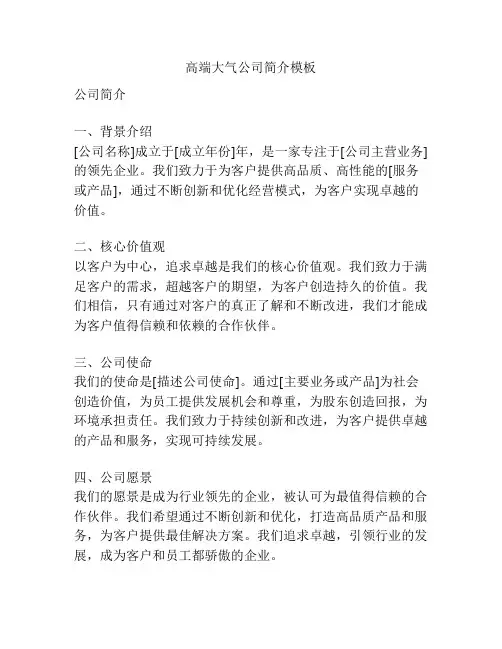 高端大气公司简介模板

公司简介

一、背景介绍
[公司名称]成立于[成立年份]年，是一家专注于[公司主营业务]的领先企业。我们致力于为客户提供高品质、高性能的[服务或产品]，通过不断创新和优化经营模式，为客户实现卓越的价值。

二、核心价值观
以客户为中心，追求卓越是我们的核心价值观。我们致力于满足客户的需求，超越客户的期望，为客户创造持久的价值。我们相信，只有通过对客户的真正了解和不断改进，我们才能成为客户值得信赖和依赖的合作伙伴。

三、公司使命
我们的使命是[描述公司使命]。通过[主要业务或产品]为社会创造价值，为员工提供发展机会和尊重，为股东创造回报，为环境承担责任。我们致力于持续创新和改进，为客户提供卓越的产品和服务，实现可持续发展。

四、公司愿景
我们的愿景是成为行业领先的企业，被认可为最值得信赖的合作伙伴。我们希望通过不断创新和优化，打造高品质产品和服务，为客户提供最佳解决方案。我们追求卓越，引领行业的发展，成为客户和员工都骄傲的企业。